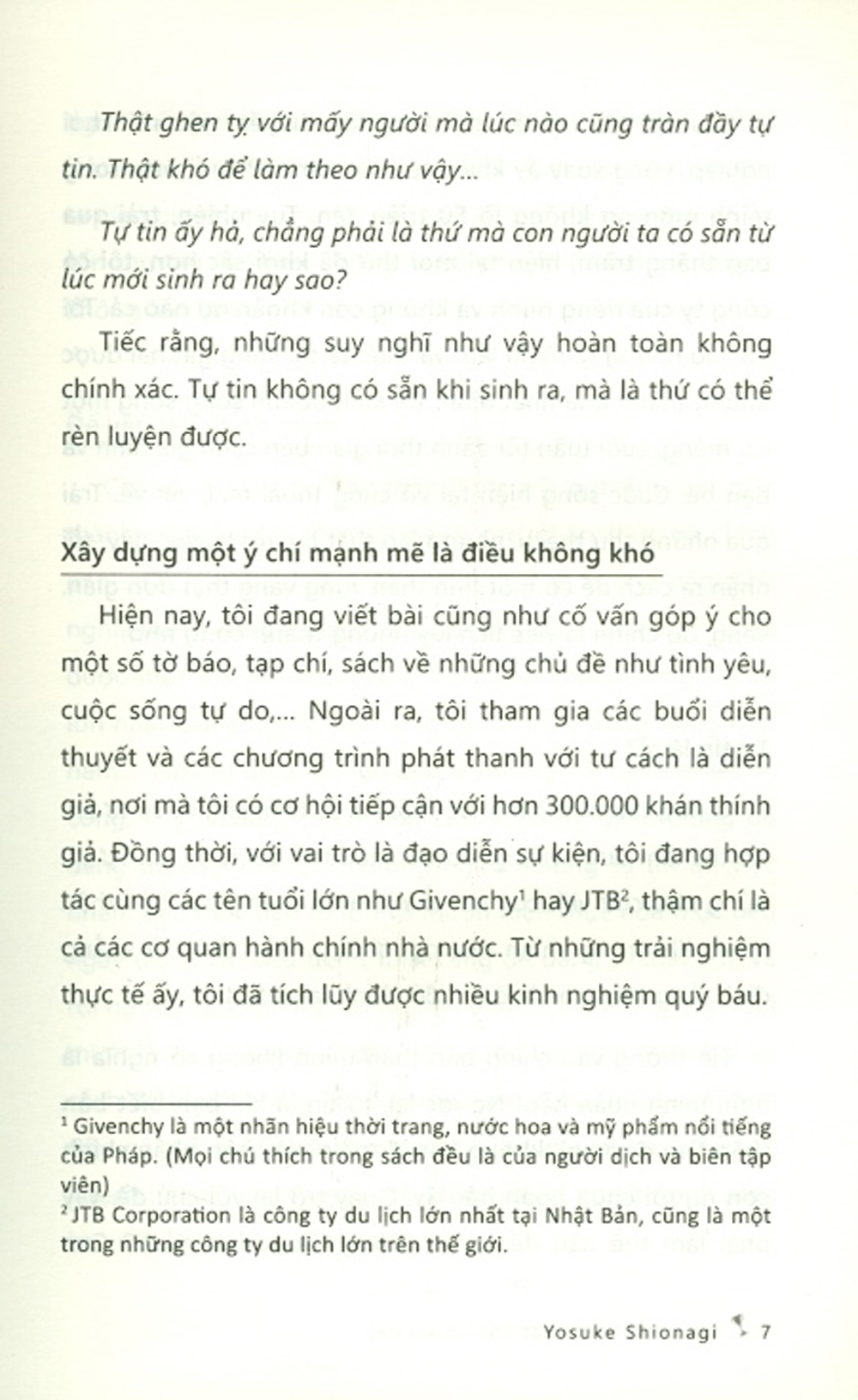 Thật ghen tỵ với mấy người mà lúc nào cũng tràn đầy tự tin. Thật khó để làm theo như vậy...

Tự tin ấy hả, chẳng phải là thứ mà con người ta có sẵn từ lúc mới sinh ra hay sao?

Tiếc rằng, những suy nghĩ như vậy hoàn toàn không chính xác. Tự tin không có sẵn khi sinh ra, mà là thứ có thể rèn luyện được.

Xây dựng một ý chí mạnh mẽ là điều không khó

Hiện nay, tôi đang viết bài cũng như cố vấn góp ý cho một số tờ báo, tạp chí, sách về những chủ đề như tình yêu, cuộc sống tự do,... Ngoài ra, tôi tham gia các buổi diễn thuyết và các chương trình phát thanh với tư cách là diễn giả, nơi mà tôi có cơ hội tiếp cận với hơn 300.000 khán thính giả. Đồng thời, với vai trò là đạo diễn sự kiện, tôi đang hợp tác cùng các tên tuổi lớn như Givenchy$^{1}$ hay JTB$^{2}$, thậm chí là cả các cơ quan hành chính nhà nước. Từ những trải nghiệm thực tế ấy, tôi đã tích lũy được nhiều kinh nghiệm quý báu.

$^{1}$ Givenchy là một nhãn hiệu thời trang, nước hoa và mỹ phẩm nổi tiếng của Pháp. (Mọi chú thích trong sách đều là của người dịch và biên tập viên)

$^{2}$ JTB Corporation là công ty du lịch lớn nhất tại Nhật Bản, cũng là một trong những công ty du lịch lớn trên thế giới.

Yosuke Shionagi 7